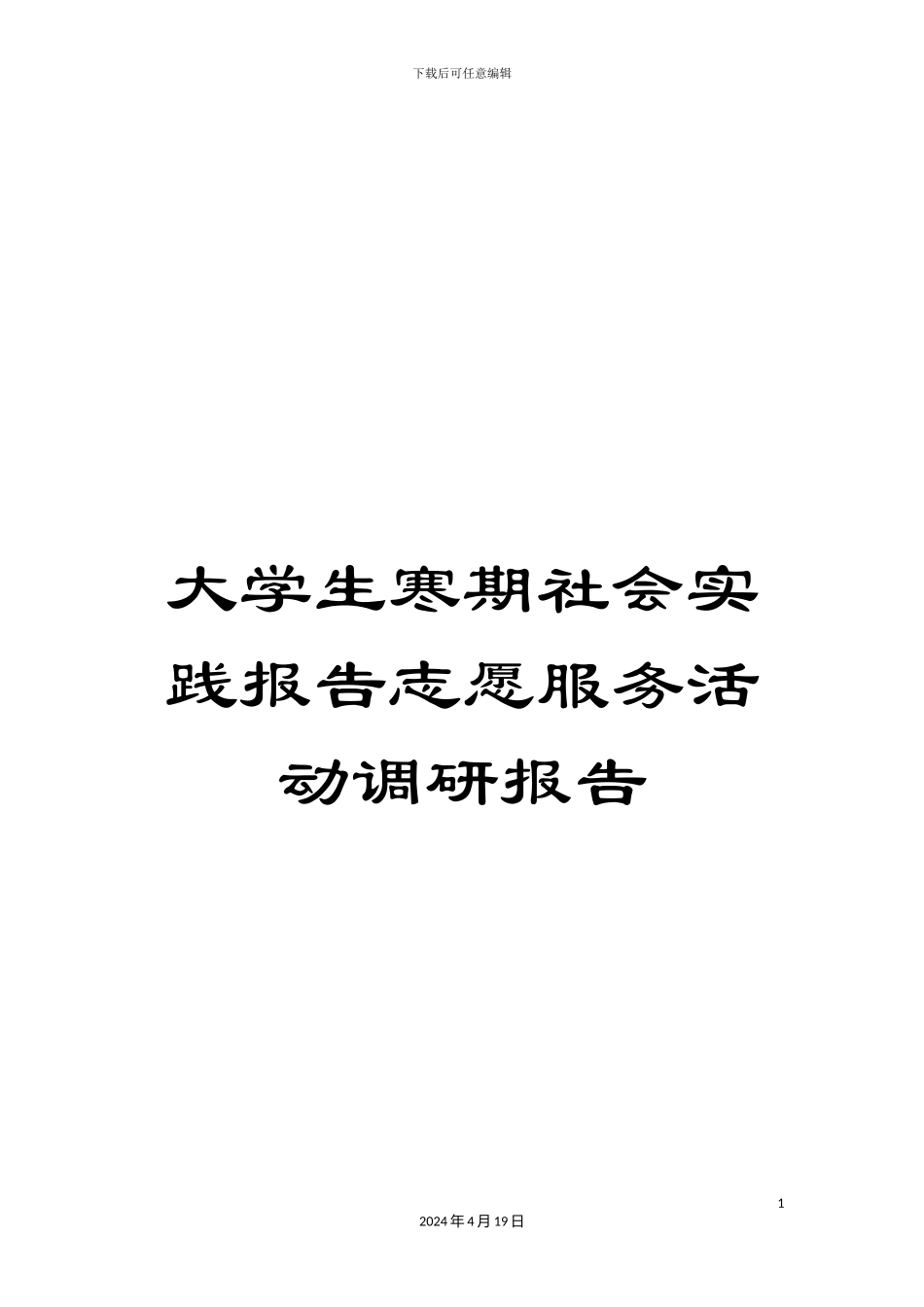 下载后可任意编辑

大学生寒期社会实践报告志愿服务活动调研报告

1

2024年4月19日